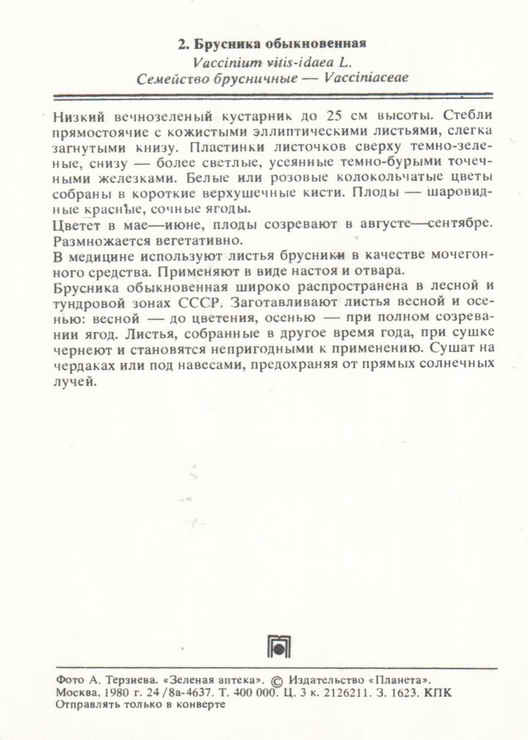 2. Брусника обыкновенная
Vaccinium vitis-idaea L.
Семейство брусничные — Vacciniaceae

Низкий вечнозеленый кустарник до 25 см высоты. Стебли прямостоячие с кожистыми эллиптическими листьями, слегка загнутыми книзу. Пластинки листочков сверху темно-зеленые, снизу — более светлые, усеянные темно-бурыми точечными железками. Белые или розовые колокольчатые цветы собраны в короткие верхушечные кисти. Плоды — шаровидные красные, сочные ягоды.
Цветет в мае—июне, плоды созревают в августе—сентябре. Размножается вегетативно.
В медицине используют листья брусники в качестве мочегонного средства. Применяют в виде настоя и отвара.
Брусника обыкновенная широко распространена в лесной и тундровой зонах СССР. Заготавливают листья весной и осенью: весной — до цветения, осенью — при полном созревании ягод. Листья, собранные в другое время года, при сушке чернеют и становятся непригодными к применению. Сушат на чердаках или под навесами, предохраняя от прямых солнечных лучей.

Фото А. Терзиева. «Зеленая аптека». © Издательство «Планета».
Москва, 1980 г. 24/8а-4637. Т. 400 000. Ц. 3 к. 2126211. З. 1623. КПК
Отправлять только в конверте